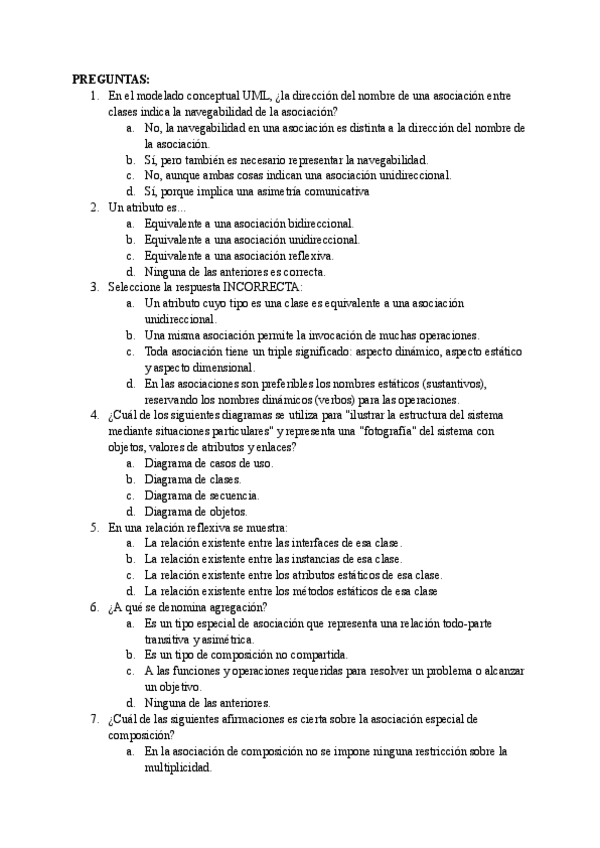 PREGUNTAS:

1. En el modelado conceptual UML, ¿la dirección del nombre de una asociación entre clases indica la navegabilidad de la asociación?
   a. No, la navegabilidad en una asociación es distinta a la dirección del nombre de la asociación.
   b. Sí, pero también es necesario representar la navegabilidad.
   c. No, aunque ambas cosas indican una asociación unidireccional.
   d. Sí, porque implica una asimetría comunicativa
2. Un atributo es...
   a. Equivalente a una asociación bidireccional.
   b. Equivalente a una asociación unidireccional.
   c. Equivalente a una asociación reflexiva.
   d. Ninguna de las anteriores es correcta.
3. Seleccione la respuesta INCORRECTA:
   a. Un atributo cuyo tipo es una clase es equivalente a una asociación unidireccional.
   b. Una misma asociación permite la invocación de muchas operaciones.
   c. Toda asociación tiene un triple significado: aspecto dinámico, aspecto estático y aspecto dimensional.
   d. En las asociaciones son preferibles los nombres estáticos (sustantivos), reservando los nombres dinámicos (verbos) para las operaciones.
4. ¿Cuál de los siguientes diagramas se utiliza para "ilustrar la estructura del sistema mediante situaciones particulares" y representa una "fotografía" del sistema con objetos, valores de atributos y enlaces?
   a. Diagrama de casos de uso.
   b. Diagrama de clases.
   c. Diagrama de secuencia.
   d. Diagrama de objetos.
5. En una relación reflexiva se muestra:
   a. La relación existente entre las interfaces de esa clase.
   b. La relación existente entre las instancias de esa clase.
   c. La relación existente entre los atributos estáticos de esa clase.
   d. La relación existente entre los métodos estáticos de esa clase
6. ¿A qué se denomina agregación?
   a. Es un tipo especial de asociación que representa una relación todo-parte transitiva y asimétrica.
   b. Es un tipo de composición no compartida.
   c. A las funciones y operaciones requeridas para resolver un problema o alcanzar un objetivo.
   d. Ninguna de las anteriores.
7. ¿Cuál de las siguientes afirmaciones es cierta sobre la asociación especial de composición?
   a. En la asociación de composición no se impone ninguna restricción sobre la multiplicidad.